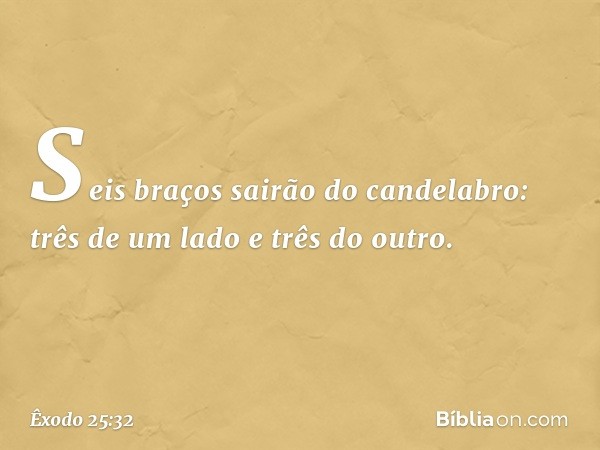 Seis braços sairão do candelabro: três de um lado e três do outro.

Êxodo 25:32

Bíbliaon.com